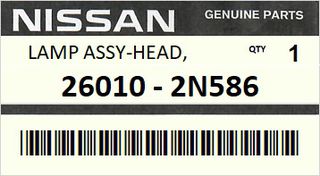 NISSAN GENUINE PARTS

LAMP ASSY-HEAD, QTY 1

26010 - 2N586